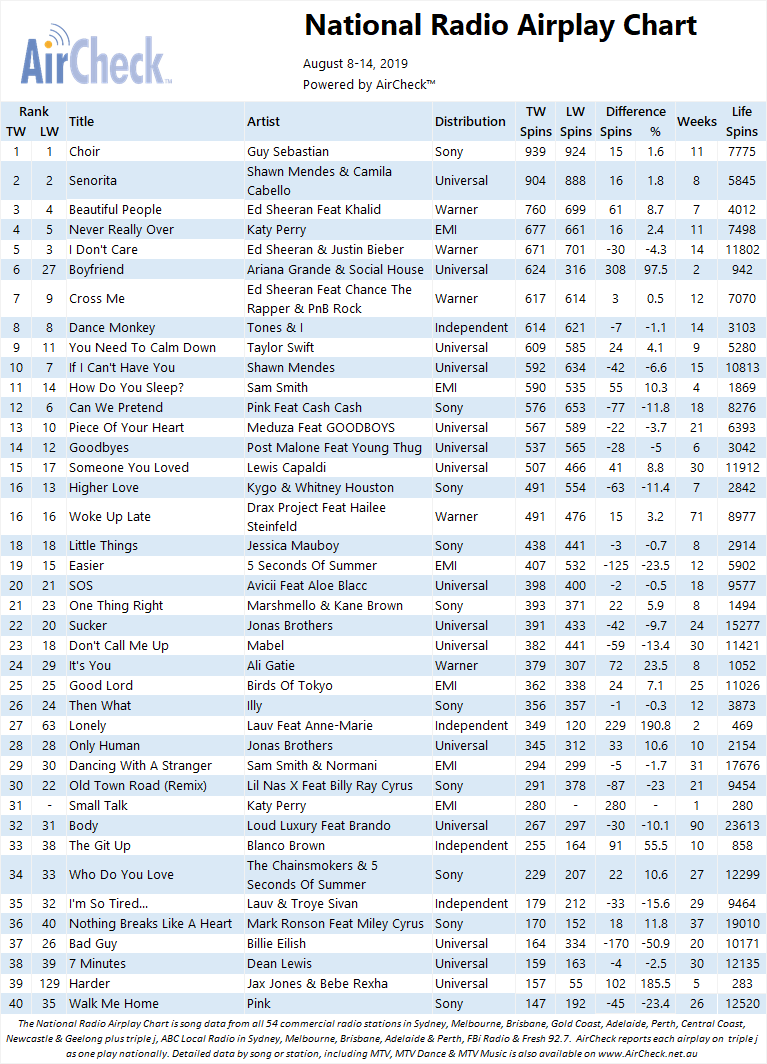 AirCheck

National Radio Airplay Chart

August 8-14, 2019
Powered by AirCheck™

| Rank TW | Rank LW | Title | Artist | Distribution | TW Spins | LW Spins | Difference Spins | Difference % | Weeks | Life Spins |
|---|---|---|---|---|---|---|---|---|---|---|
| 1 | 1 | Choir | Guy Sebastian | Sony | 939 | 924 | 15 | 1.6 | 11 | 7775 |
| 2 | 2 | Senorita | Shawn Mendes & Camila Cabello | Universal | 904 | 888 | 16 | 1.8 | 8 | 5845 |
| 3 | 4 | Beautiful People | Ed Sheeran Feat Khalid | Warner | 760 | 699 | 61 | 8.7 | 7 | 4012 |
| 4 | 5 | Never Really Over | Katy Perry | EMI | 677 | 661 | 16 | 2.4 | 11 | 7498 |
| 5 | 3 | I Don't Care | Ed Sheeran & Justin Bieber | Warner | 671 | 701 | -30 | -4.3 | 14 | 11802 |
| 6 | 27 | Boyfriend | Ariana Grande & Social House | Universal | 624 | 316 | 308 | 97.5 | 2 | 942 |
| 7 | 9 | Cross Me | Ed Sheeran Feat Chance The Rapper & PnB Rock | Warner | 617 | 614 | 3 | 0.5 | 12 | 7070 |
| 8 | 8 | Dance Monkey | Tones & I | Independent | 614 | 621 | -7 | -1.1 | 14 | 3103 |
| 9 | 11 | You Need To Calm Down | Taylor Swift | Universal | 609 | 585 | 24 | 4.1 | 9 | 5280 |
| 10 | 7 | If I Can't Have You | Shawn Mendes | Universal | 592 | 634 | -42 | -6.6 | 15 | 10813 |
| 11 | 14 | How Do You Sleep? | Sam Smith | EMI | 590 | 535 | 55 | 10.3 | 4 | 1869 |
| 12 | 6 | Can We Pretend | Pink Feat Cash Cash | Sony | 576 | 653 | -77 | -11.8 | 18 | 8276 |
| 13 | 10 | Piece Of Your Heart | Meduza Feat GOODBOYS | Universal | 567 | 589 | -22 | -3.7 | 21 | 6393 |
| 14 | 12 | Goodbyes | Post Malone Feat Young Thug | Universal | 537 | 565 | -28 | -5 | 6 | 3042 |
| 15 | 17 | Someone You Loved | Lewis Capaldi | Universal | 507 | 466 | 41 | 8.8 | 30 | 11912 |
| 16 | 13 | Higher Love | Kygo & Whitney Houston | Sony | 491 | 554 | -63 | -11.4 | 7 | 2842 |
| 16 | 16 | Woke Up Late | Drax Project Feat Hailee Steinfeld | Warner | 491 | 476 | 15 | 3.2 | 71 | 8977 |
| 18 | 18 | Little Things | Jessica Mauboy | Sony | 438 | 441 | -3 | -0.7 | 8 | 2914 |
| 19 | 15 | Easier | 5 Seconds Of Summer | EMI | 407 | 532 | -125 | -23.5 | 12 | 5902 |
| 20 | 21 | SOS | Avicii Feat Aloe Blacc | Universal | 398 | 400 | -2 | -0.5 | 18 | 9577 |
| 21 | 23 | One Thing Right | Marshmello & Kane Brown | Sony | 393 | 371 | 22 | 5.9 | 8 | 1494 |
| 22 | 20 | Sucker | Jonas Brothers | Universal | 391 | 433 | -42 | -9.7 | 24 | 15277 |
| 23 | 18 | Don't Call Me Up | Mabel | Universal | 382 | 441 | -59 | -13.4 | 30 | 11421 |
| 24 | 29 | It's You | Ali Gatie | Warner | 379 | 307 | 72 | 23.5 | 8 | 1052 |
| 25 | 25 | Good Lord | Birds Of Tokyo | EMI | 362 | 338 | 24 | 7.1 | 25 | 11026 |
| 26 | 24 | Then What | Illy | Sony | 356 | 357 | -1 | -0.3 | 12 | 3873 |
| 27 | 63 | Lonely | Lauv Feat Anne-Marie | Independent | 349 | 120 | 229 | 190.8 | 2 | 469 |
| 28 | 28 | Only Human | Jonas Brothers | Universal | 345 | 312 | 33 | 10.6 | 10 | 2154 |
| 29 | 30 | Dancing With A Stranger | Sam Smith & Normani | EMI | 294 | 299 | -5 | -1.7 | 31 | 17676 |
| 30 | 22 | Old Town Road (Remix) | Lil Nas X Feat Billy Ray Cyrus | Sony | 291 | 378 | -87 | -23 | 21 | 9454 |
| 31 | - | Small Talk | Katy Perry | EMI | 280 | - | 280 | - | 1 | 280 |
| 32 | 31 | Body | Loud Luxury Feat Brando | Universal | 267 | 297 | -30 | -10.1 | 90 | 23613 |
| 33 | 38 | The Git Up | Blanco Brown | Independent | 255 | 164 | 91 | 55.5 | 10 | 858 |
| 34 | 33 | Who Do You Love | The Chainsmokers & 5 Seconds Of Summer | Sony | 229 | 207 | 22 | 10.6 | 27 | 12299 |
| 35 | 32 | I'm So Tired... | Lauv & Troye Sivan | Independent | 179 | 212 | -33 | -15.6 | 29 | 9464 |
| 36 | 40 | Nothing Breaks Like A Heart | Mark Ronson Feat Miley Cyrus | Sony | 170 | 152 | 18 | 11.8 | 37 | 19010 |
| 37 | 26 | Bad Guy | Billie Eilish | Universal | 164 | 334 | -170 | -50.9 | 20 | 10171 |
| 38 | 39 | 7 Minutes | Dean Lewis | Universal | 159 | 163 | -4 | -2.5 | 30 | 12135 |
| 39 | 129 | Harder | Jax Jones & Bebe Rexha | Universal | 157 | 55 | 102 | 185.5 | 5 | 283 |
| 40 | 35 | Walk Me Home | Pink | Sony | 147 | 192 | -45 | -23.4 | 26 | 12520 |

The National Radio Airplay Chart is song data from all 54 commercial radio stations in Sydney, Melbourne, Brisbane, Gold Coast, Adelaide, Perth, Central Coast, Newcastle & Geelong plus triple j, ABC Local Radio in Sydney, Melbourne, Brisbane, Adelaide & Perth, FBi Radio & Fresh 92.7. AirCheck reports each airplay on triple j as one play nationally. Detailed data by song or station, including MTV, MTV Dance & MTV Music is also available on www.AirCheck.net.au